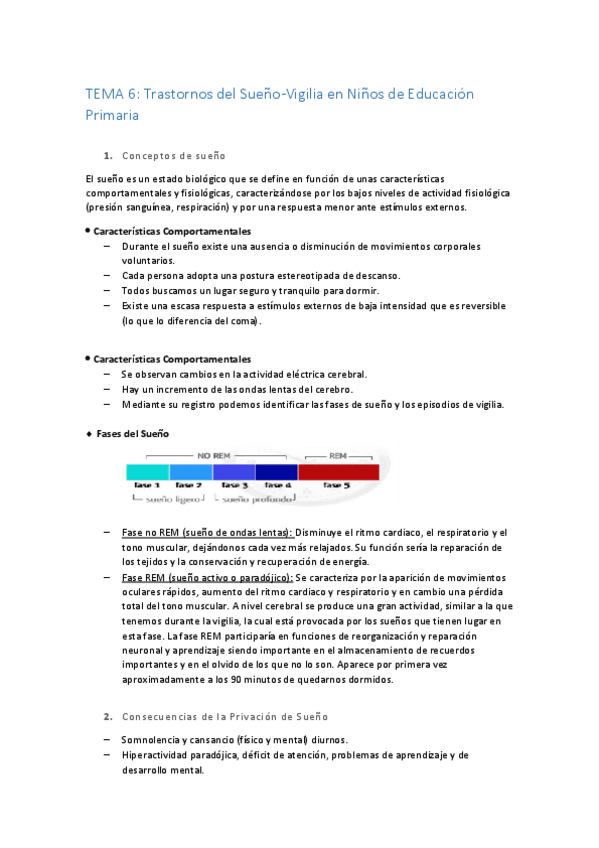 TEMA 6: Trastornos del Sueño-Vigilia en Niños de Educación Primaria

1. Conceptos de sueño

El sueño es un estado biológico que se define en función de unas características comportamentales y fisiológicas, caracterizándose por los bajos niveles de actividad fisiológica (presión sanguínea, respiración) y por una respuesta menor ante estímulos externos.

• Características Comportamentales
– Durante el sueño existe una ausencia o disminución de movimientos corporales voluntarios.
– Cada persona adopta una postura estereotipada de descanso.
– Todos buscamos un lugar seguro y tranquilo para dormir.
– Existe una escasa respuesta a estímulos externos de baja intensidad que es reversible (lo que lo diferencia del coma).

• Características Comportamentales
– Se observan cambios en la actividad eléctrica cerebral.
– Hay un incremento de las ondas lentas del cerebro.
– Mediante su registro podemos identificar las fases de sueño y los episodios de vigilia.

♦ Fases del Sueño

NO REM REM
fase 1 fase 2 fase 3 fase 4 fase 5
sueño ligero sueño profundo

– Fase no REM (sueño de ondas lentas): Disminuye el ritmo cardiaco, el respiratorio y el tono muscular, dejándonos cada vez más relajados. Su función sería la reparación de los tejidos y la conservación y recuperación de energía.
– Fase REM (sueño activo o paradójico): Se caracteriza por la aparición de movimientos oculares rápidos, aumento del ritmo cardiaco y respiratorio y en cambio una pérdida total del tono muscular. A nivel cerebral se produce una gran actividad, similar a la que tenemos durante la vigilia, la cual está provocada por los sueños que tienen lugar en esta fase. La fase REM participaría en funciones de reorganización y reparación neuronal y aprendizaje siendo importante en el almacenamiento de recuerdos importantes y en el olvido de los que no lo son. Aparece por primera vez aproximadamente a los 90 minutos de quedarnos dormidos.

2. Consecuencias de la Privación de Sueño

– Somnolencia y cansancio (físico y mental) diurnos.
– Hiperactividad paradójica, déficit de atención, problemas de aprendizaje y de desarrollo mental.